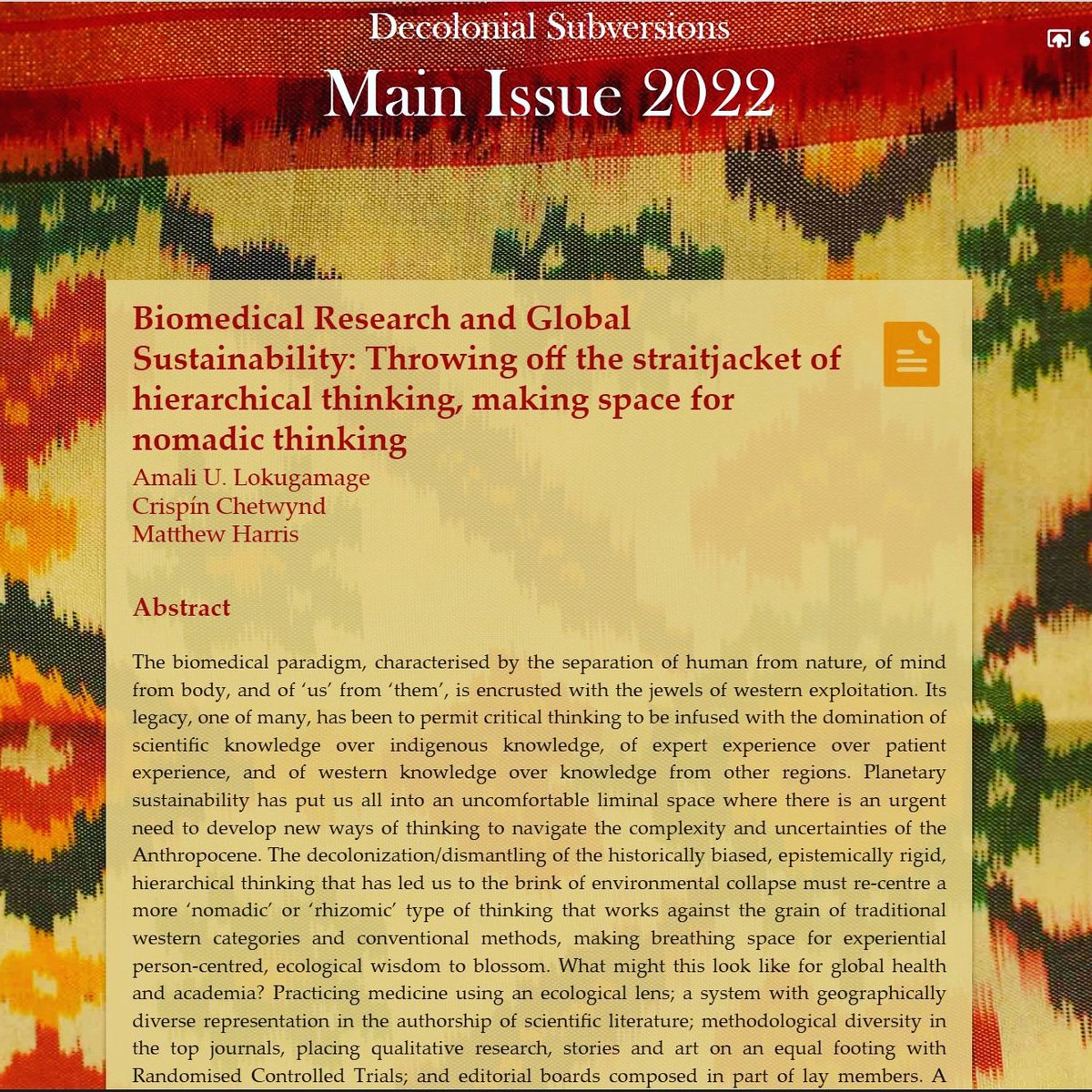 Decolonial Subversions

Main Issue 2022

Biomedical Research and Global Sustainability: Throwing off the straitjacket of hierarchical thinking, making space for nomadic thinking

Amali U. Lokugamage
Crispín Chetwynd
Matthew Harris

Abstract

The biomedical paradigm, characterised by the separation of human from nature, of mind from body, and of 'us' from 'them', is encrusted with the jewels of western exploitation. Its legacy, one of many, has been to permit critical thinking to be infused with the domination of scientific knowledge over indigenous knowledge, of expert experience over patient experience, and of western knowledge over knowledge from other regions. Planetary sustainability has put us all into an uncomfortable liminal space where there is an urgent need to develop new ways of thinking to navigate the complexity and uncertainties of the Anthropocene. The decolonization/dismantling of the historically biased, epistemically rigid, hierarchical thinking that has led us to the brink of environmental collapse must re-centre a more 'nomadic' or 'rhizomic' type of thinking that works against the grain of traditional western categories and conventional methods, making breathing space for experiential person-centred, ecological wisdom to blossom. What might this look like for global health and academia? Practicing medicine using an ecological lens; a system with geographically diverse representation in the authorship of scientific literature; methodological diversity in the top journals, placing qualitative research, stories and art on an equal footing with Randomised Controlled Trials; and editorial boards composed in part of lay members. A